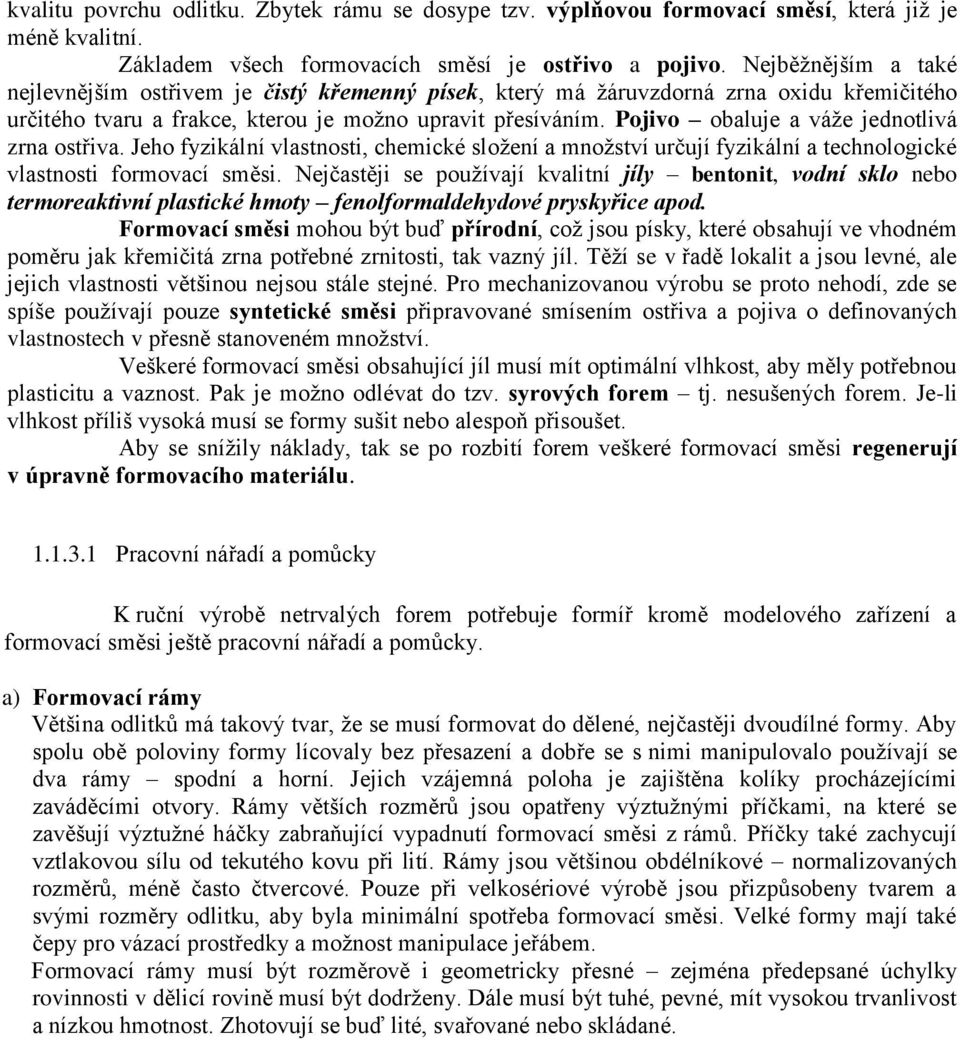 kvalitu povrchu odlitku. Zbytek rámu se dosype tzv. výplňovou formovací směsí, která již je méně kvalitní.

Základem všech formovacích směsí je ostřivo a pojivo. Nejběžnějším a také nejlevnějším ostřivem je čistý křemenný písek, který má žáruvzdorná zrna oxidu křemičitého určitého tvaru a frakce, kterou je možno upravit přesíváním. Pojivo – obaluje a váže jednotlivá zrna ostřiva. Jeho fyzikální vlastnosti, chemické složení a množství určují fyzikální a technologické vlastnosti formovací směsi. Nejčastěji se používají kvalitní jíly – bentonit, vodní sklo nebo termoreaktivní plastické hmoty – fenolformaldehydové pryskyřice apod.

Formovací směsi mohou být buď přírodní, což jsou písky, které obsahují ve vhodném poměru jak křemičitá zrna potřebné zrnitosti, tak vazný jíl. Těží se v řadě lokalit a jsou levné, ale jejich vlastnosti většinou nejsou stále stejné. Pro mechanizovanou výrobu se proto nehodí, zde se spíše používají pouze syntetické směsi připravované smísením ostřiva a pojiva o definovaných vlastnostech v přesně stanoveném množství.

Veškeré formovací směsi obsahující jíl musí mít optimální vlhkost, aby měly potřebnou plasticitu a vaznost. Pak je možno odlévat do tzv. syrových forem – tj. nesušených forem. Je-li vlhkost příliš vysoká musí se formy sušit nebo alespoň přisoušet.

Aby se snížily náklady, tak se po rozbití forem veškeré formovací směsi regenerují v úpravně formovacího materiálu.

1.1.3.1 Pracovní nářadí a pomůcky

K ruční výrobě netrvalých forem potřebuje formíř kromě modelového zařízení a formovací směsi ještě pracovní nářadí a pomůcky.

a) Formovací rámy
Většina odlitků má takový tvar, že se musí formovat do dělené, nejčastěji dvoudílné formy. Aby spolu obě poloviny formy lícovaly bez přesazení a dobře se s nimi manipulovalo používají se dva rámy – spodní a horní. Jejich vzájemná poloha je zajištěna kolíky procházejícími zaváděcími otvory. Rámy větších rozměrů jsou opatřeny výztužnými příčkami, na které se zavěšují výztužné háčky zabraňující vypadnutí formovací směsi z rámů. Příčky také zachycují vztlakovou sílu od tekutého kovu při lití. Rámy jsou většinou obdélníkové – normalizovaných rozměrů, méně často čtvercové. Pouze při velkosériové výrobě jsou přizpůsobeny tvarem a svými rozměry odlitku, aby byla minimální spotřeba formovací směsi. Velké formy mají také čepy pro vázací prostředky a možnost manipulace jeřábem.
Formovací rámy musí být rozměrově i geometricky přesné – zejména předepsané úchylky rovinnosti v dělicí rovině musí být dodrženy. Dále musí být tuhé, pevné, mít vysokou trvanlivost a nízkou hmotnost. Zhotovují se buď lité, svařované nebo skládané.